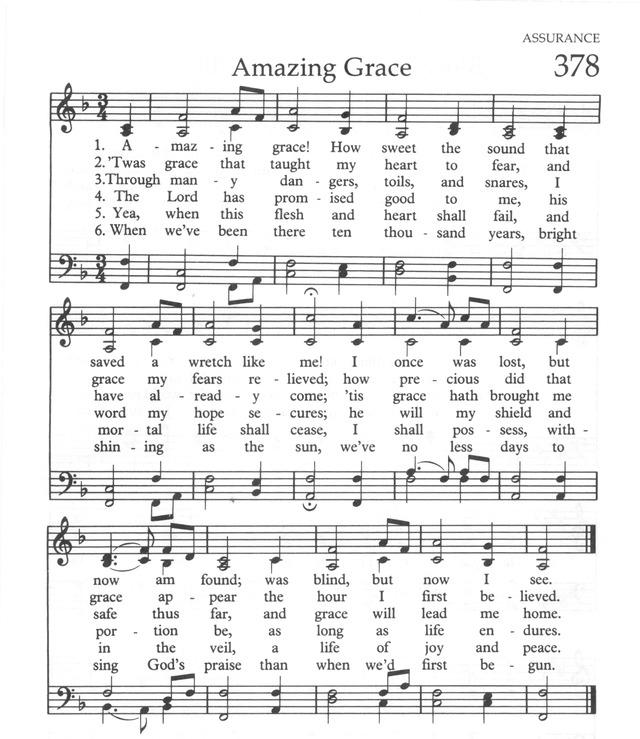 ASSURANCE

Amazing Grace 378

1. A - maz - ing grace! How sweet the sound that
2. 'Twas grace that taught my heart to fear, and
3. Through man - y dan - gers, toils, and snares, I
4. The Lord has prom - ised good to me, his
5. Yea, when this flesh and heart shall fail, and
6. When we've been there ten thou - sand years, bright

saved a wretch like me! I once was lost, but
grace my fears re - lieved; how pre - cious did that
have al - read - y come; 'tis grace hath brought me
word my hope se - cures; he will my shield and
mor - tal life shall cease, I shall pos - sess, with -
shin - ing as the sun, we've no less days to

now am found; was blind, but now I see.
grace ap - pear the hour I first be - lieved.
safe thus far, and grace will lead me home.
por - tion be, as long as life en - dures.
in the veil, a life of joy and peace.
sing God's praise than when we'd first be - gun.